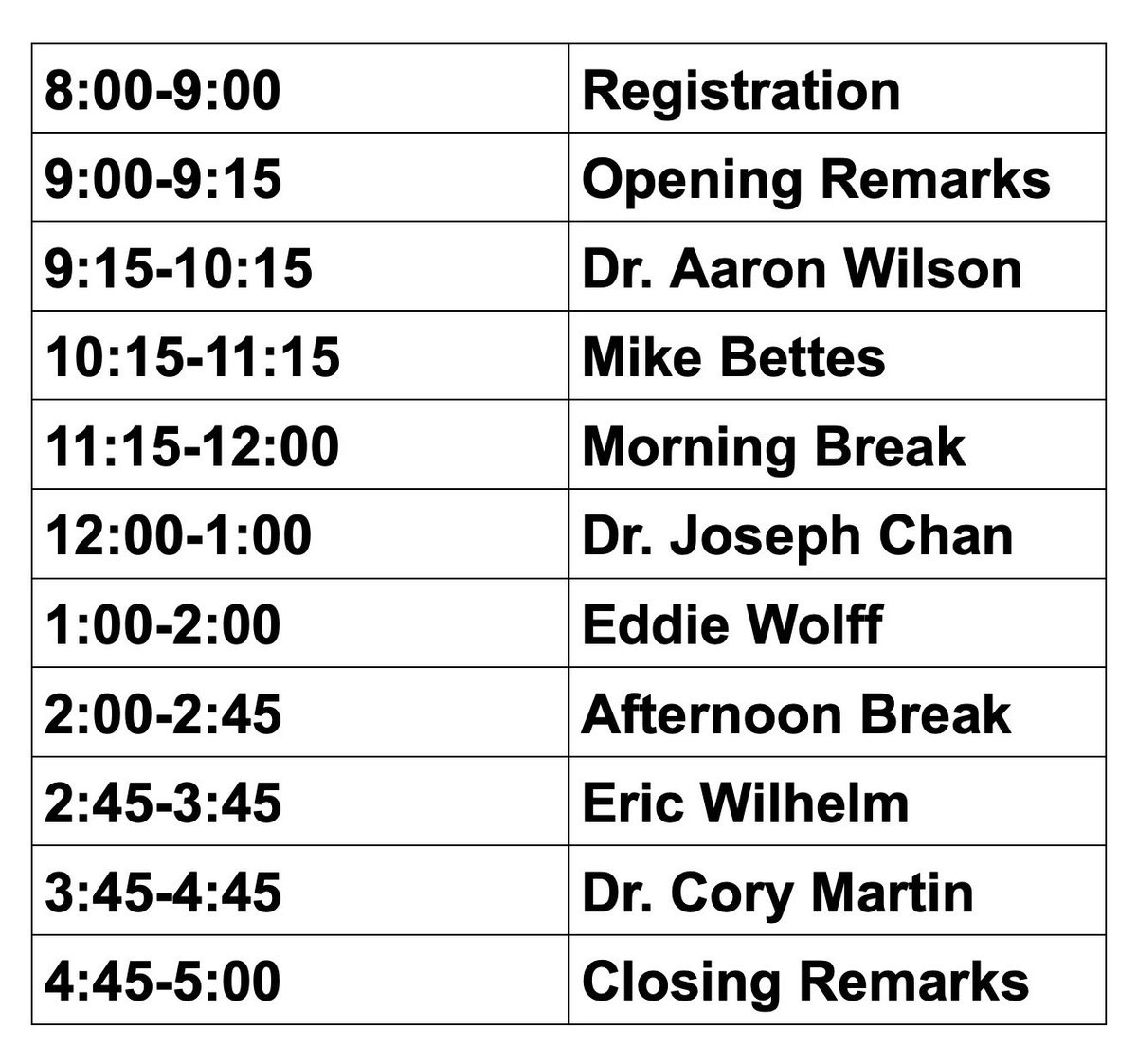 | 8:00-9:00 | Registration |
|---|---|
| 9:00-9:15 | Opening Remarks |
| 9:15-10:15 | Dr. Aaron Wilson |
| 10:15-11:15 | Mike Bettes |
| 11:15-12:00 | Morning Break |
| 12:00-1:00 | Dr. Joseph Chan |
| 1:00-2:00 | Eddie Wolff |
| 2:00-2:45 | Afternoon Break |
| 2:45-3:45 | Eric Wilhelm |
| 3:45-4:45 | Dr. Cory Martin |
| 4:45-5:00 | Closing Remarks |